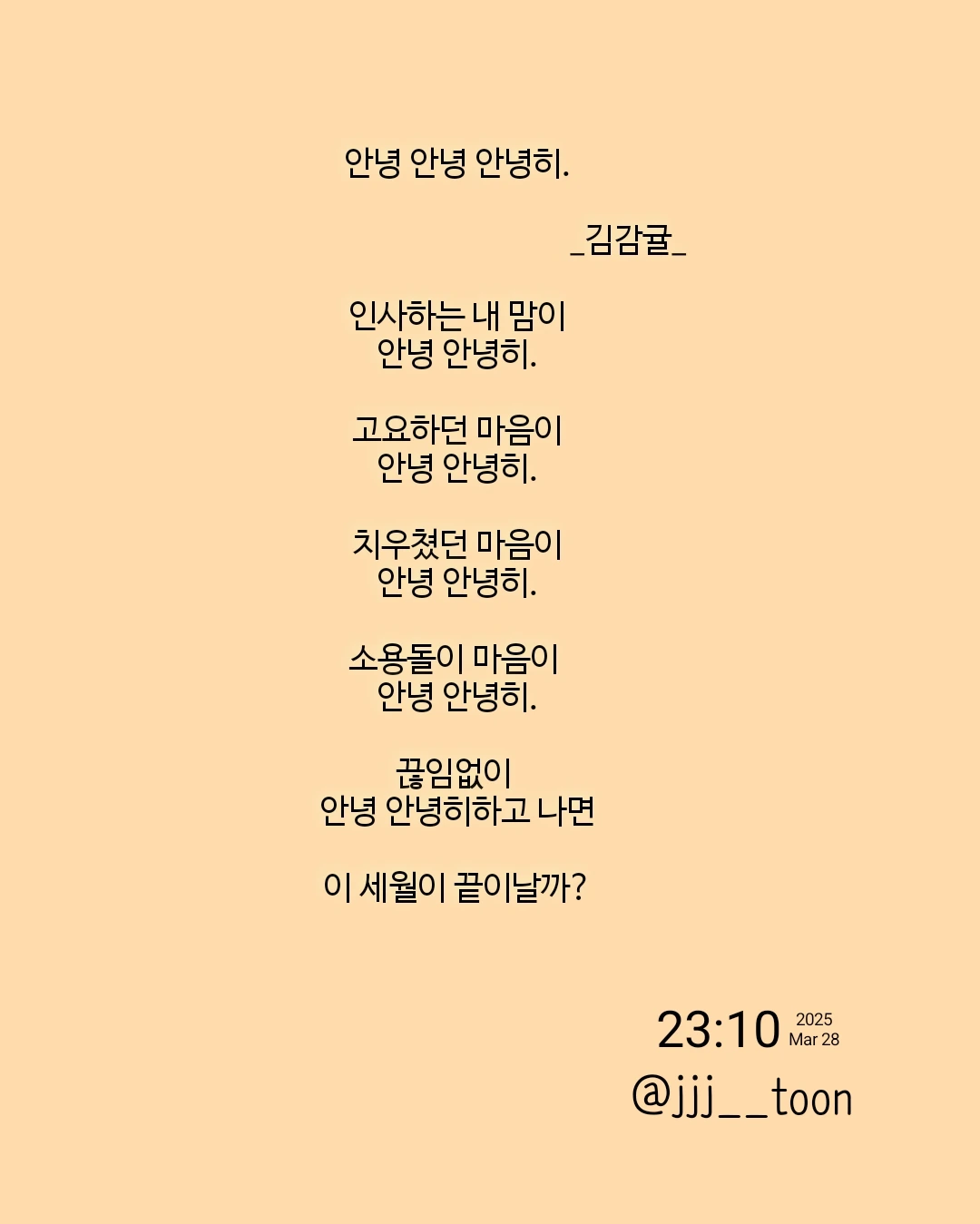 안녕 안녕 안녕히.

_김감귤_

인사하는 내 맘이
안녕 안녕히.

고요하던 마음이
안녕 안녕히.

치우쳤던 마음이
안녕 안녕히.

소용돌이 마음이
안녕 안녕히.

끊임없이
안녕 안녕히하고 나면

이 세월이 끝이날까?

23:10 2025 Mar 28
@jjj__toon